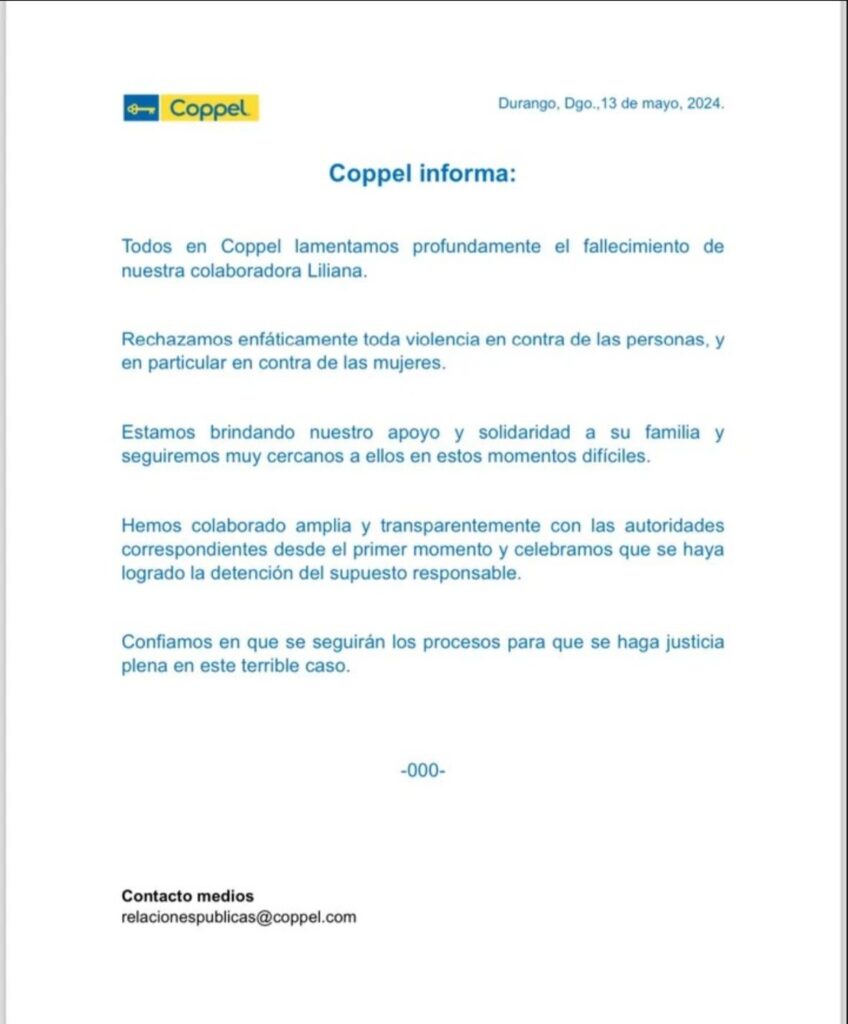 Coppel

Durango, Dgo.,13 de mayo, 2024.

Coppel informa:

Todos en Coppel lamentamos profundamente el fallecimiento de nuestra colaboradora Liliana.

Rechazamos enfáticamente toda violencia en contra de las personas, y en particular en contra de las mujeres.

Estamos brindando nuestro apoyo y solidaridad a su familia y seguiremos muy cercanos a ellos en estos momentos difíciles.

Hemos colaborado amplia y transparentemente con las autoridades correspondientes desde el primer momento y celebramos que se haya logrado la detención del supuesto responsable.

Confiamos en que se seguirán los procesos para que se haga justicia plena en este terrible caso.

-000-

Contacto medios
relacionespublicas@coppel.com